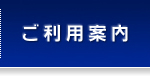 ご利用案内